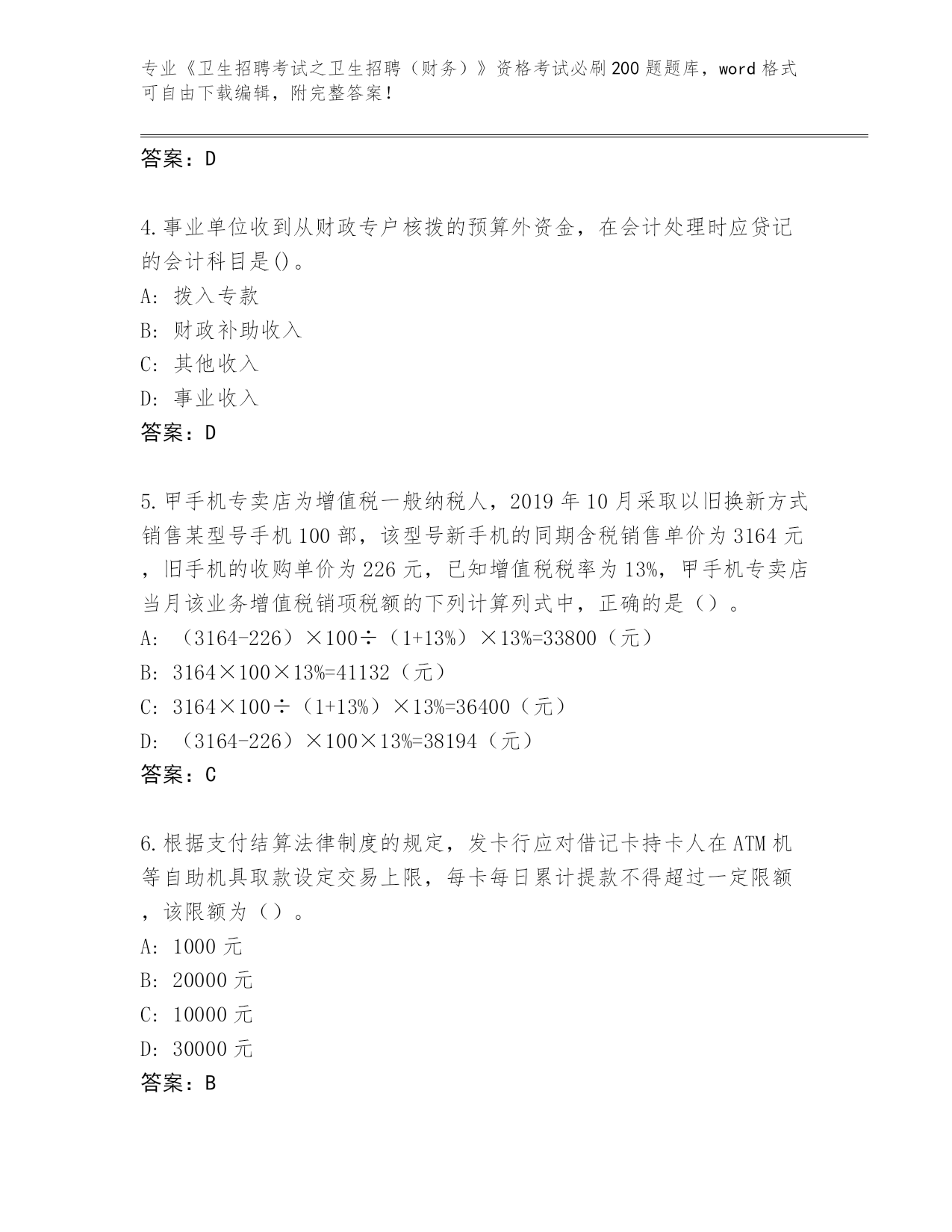 专业《卫生招聘考试之卫生招聘（财务）》资格考试必刷200题题库，word格式可自由下载编辑，附完整答案！

答案：D

4.事业单位收到从财政专户核拨的预算外资金，在会计处理时应贷记的会计科目是()。
A: 拨入专款
B: 财政补助收入
C: 其他收入
D: 事业收入
答案：D

5.甲手机专卖店为增值税一般纳税人，2019年10月采取以旧换新方式销售某型号手机100部，该型号新手机的同期含税销售单价为3164元，旧手机的收购单价为226元，已知增值税税率为13%，甲手机专卖店当月该业务增值税销项税额的下列计算列式中，正确的是（）。
A: （3164-226）×100÷（1+13%）×13%=33800（元）
B: 3164×100×13%=41132（元）
C: 3164×100÷（1+13%）×13%=36400（元）
D: （3164-226）×100×13%=38194（元）
答案：C

6.根据支付结算法律制度的规定，发卡行应对借记卡持卡人在ATM机等自助机具取款设定交易上限，每卡每日累计提款不得超过一定限额，该限额为（）。
A: 1000元
B: 20000元
C: 10000元
D: 30000元
答案：B